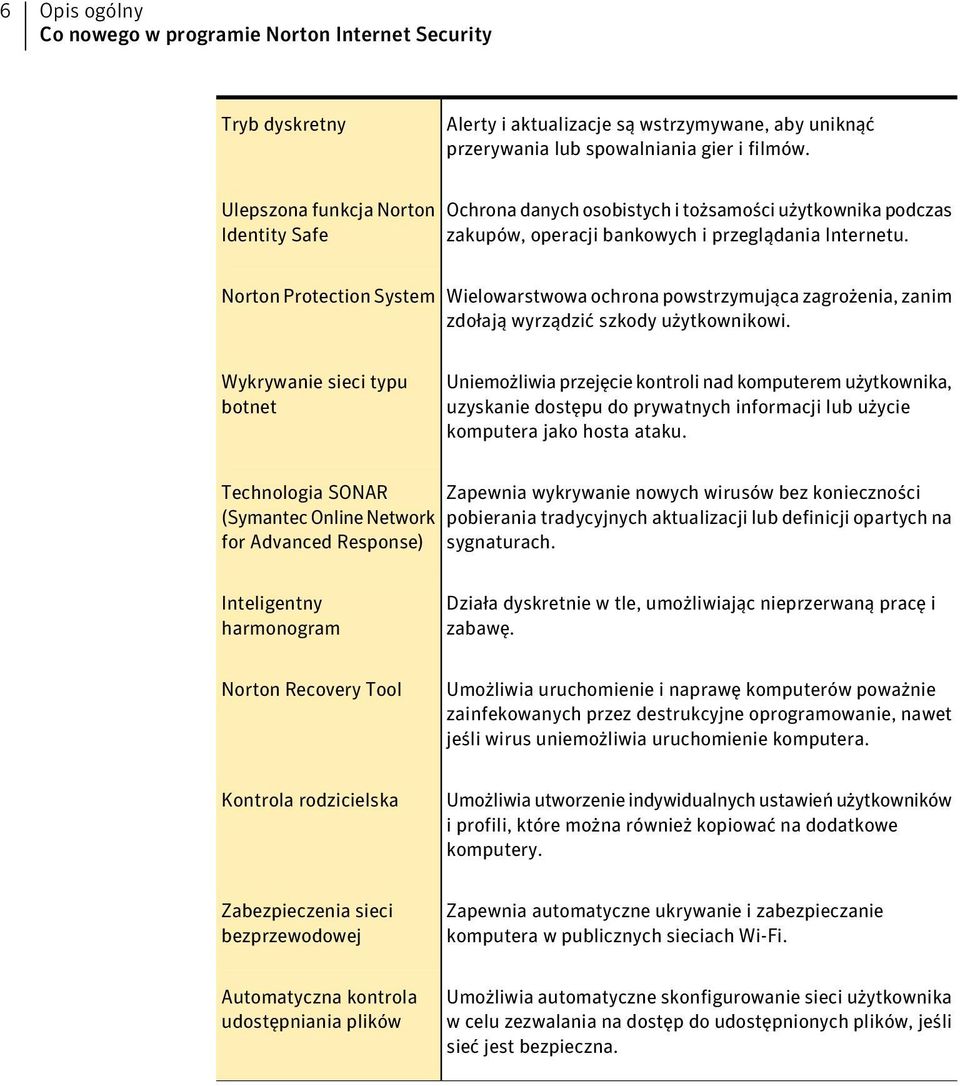 6 Opis ogólny
Co nowego w programie Norton Internet Security

| | |
|---|---|
| Tryb dyskretny | Alerty i aktualizacje są wstrzymywane, aby uniknąć przerywania lub spowalniania gier i filmów. |
| Ulepszona funkcja Norton Identity Safe | Ochrona danych osobistych i tożsamości użytkownika podczas zakupów, operacji bankowych i przeglądania Internetu. |
| Norton Protection System | Wielowarstwowa ochrona powstrzymująca zagrożenia, zanim zdołają wyrządzić szkody użytkownikowi. |
| Wykrywanie sieci typu botnet | Uniemożliwia przejęcie kontroli nad komputerem użytkownika, uzyskanie dostępu do prywatnych informacji lub użycie komputera jako hosta ataku. |
| Technologia SONAR (Symantec Online Network for Advanced Response) | Zapewnia wykrywanie nowych wirusów bez konieczności pobierania tradycyjnych aktualizacji lub definicji opartych na sygnaturach. |
| Inteligentny harmonogram | Działa dyskretnie w tle, umożliwiając nieprzerwaną pracę i zabawę. |
| Norton Recovery Tool | Umożliwia uruchomienie i naprawę komputerów poważnie zainfekowanych przez destrukcyjne oprogramowanie, nawet jeśli wirus uniemożliwia uruchomienie komputera. |
| Kontrola rodzicielska | Umożliwia utworzenie indywidualnych ustawień użytkowników i profili, które można również kopiować na dodatkowe komputery. |
| Zabezpieczenia sieci bezprzewodowej | Zapewnia automatyczne ukrywanie i zabezpieczanie komputera w publicznych sieciach Wi-Fi. |
| Automatyczna kontrola udostępniania plików | Umożliwia automatyczne skonfigurowanie sieci użytkownika w celu zezwalania na dostęp do udostępnionych plików, jeśli sieć jest bezpieczna. |